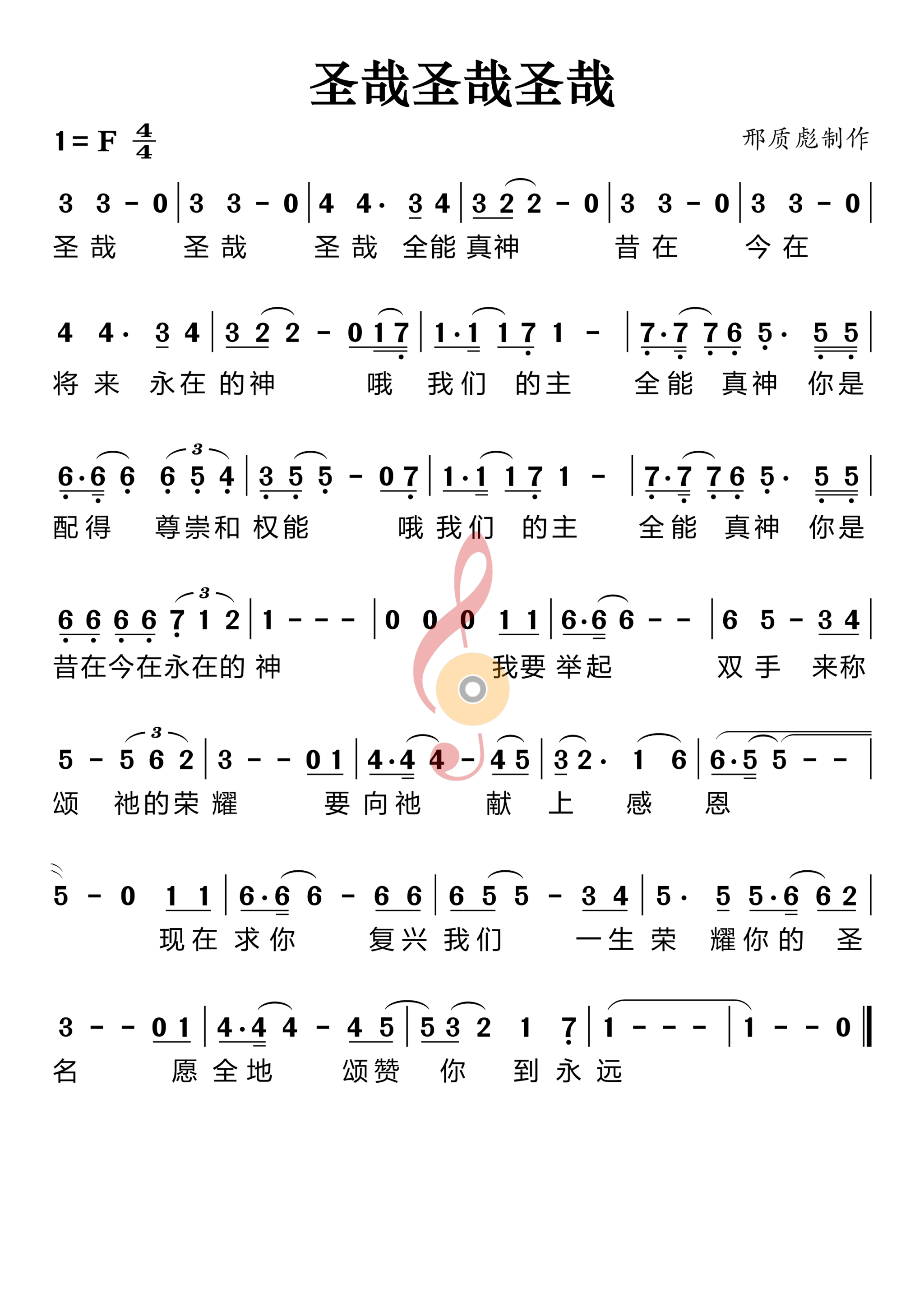 圣哉圣哉圣哉

1 = F $\frac{4}{4}$

邢质彪制作

3 3 - 0 | 3 3 - 0 | 4 4· 3 4 | 3 2 2 - 0 | 3 3 - 0 | 3 3 - 0 |
圣 哉 圣 哉 圣 哉 全能 真神 昔 在 今 在

4 4· 3 4 | 3 2 2 - 0 1 7 | 1·1 1 7 1 - | 7·7 7 6 5· 5 5 |
将 来 永在 的神 哦 我们 的主 全能 真神 你是

6·6 6 6 5 4 | 3 5 5 - 0 7 | 1·1 1 7 1 - | 7·7 7 6 5· 5 5 |
配得 尊崇和 权能 哦 我们 的主 全能 真神 你是

6 6 6 6 7 1 2 | 1 - - - | 0 0 0 1 1 | 6·6 6 - - | 6 5 - 3 4 |
昔在今在永在的 神 我要 举起 双 手 来称

5 - 5 6 2 | 3 - - 0 1 | 4·4 4 - 4 5 | 3 2· 1 6 | 6·5 5 - - |
颂 祂的荣 耀 要 向祂 献 上 感 恩

5 - 0 1 1 | 6·6 6 - 6 6 | 6 5 5 - 3 4 | 5· 5 5·6 6 2 |
现在 求你 复兴 我们 一生 荣 耀你的 圣

3 - - 0 1 | 4·4 4 - 4 5 | 5 3 2 1 7 | 1 - - - | 1 - - 0 ‖
名 愿 全地 颂赞 你 到 永 远